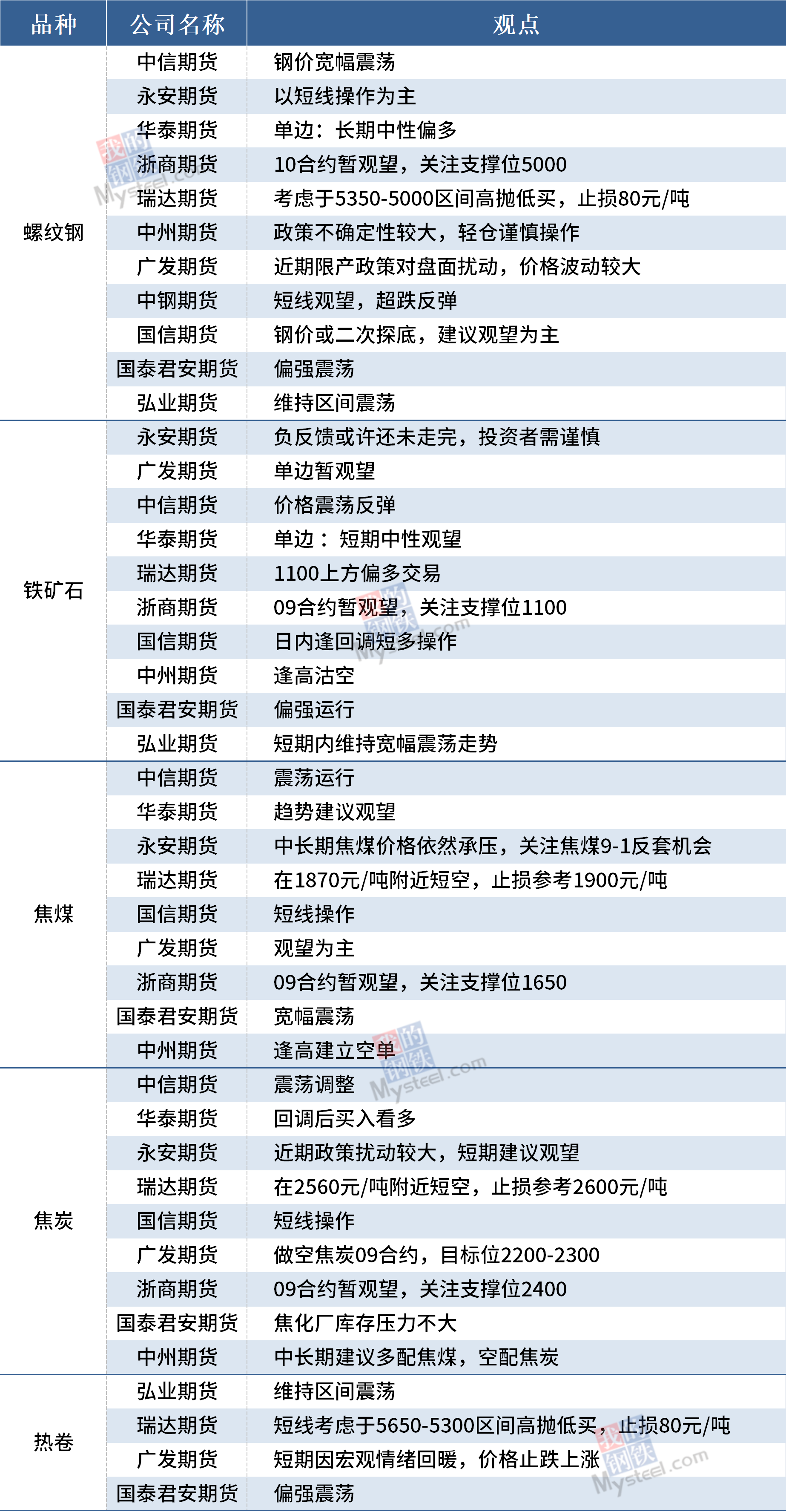 | 品种 | 公司名称 | 观点 |
|---|---|---|
| 螺纹钢 | 中信期货 | 钢价宽幅震荡 |
|  | 永安期货 | 以短线操作为主 |
|  | 华泰期货 | 单边：长期中性偏多 |
|  | 浙商期货 | 10合约暂观望，关注支撑位5000 |
|  | 瑞达期货 | 考虑于5350-5000区间高抛低买，止损80元/吨 |
|  | 中州期货 | 政策不确定性较大，轻仓谨慎操作 |
|  | 广发期货 | 近期限产政策对盘面扰动，价格波动较大 |
|  | 中钢期货 | 短线观望，超跌反弹 |
|  | 国信期货 | 钢价或二次探底，建议观望为主 |
|  | 国泰君安期货 | 偏强震荡 |
|  | 弘业期货 | 维持区间震荡 |
| 铁矿石 | 永安期货 | 负反馈或许还未走完，投资者需谨慎 |
|  | 广发期货 | 单边暂观望 |
|  | 中信期货 | 价格震荡反弹 |
|  | 华泰期货 | 单边：短期中性观望 |
|  | 瑞达期货 | 1100上方偏多交易 |
|  | 浙商期货 | 09合约暂观望，关注支撑位1100 |
|  | 国信期货 | 日内逢回调短多操作 |
|  | 中州期货 | 逢高沽空 |
|  | 国泰君安期货 | 偏强运行 |
|  | 弘业期货 | 短期内维持宽幅震荡走势 |
| 焦煤 | 中信期货 | 震荡运行 |
|  | 华泰期货 | 趋势建议观望 |
|  | 永安期货 | 中长期焦煤价格依然承压，关注焦煤9-1反套机会 |
|  | 瑞达期货 | 在1870元/吨附近短空，止损参考1900元/吨 |
|  | 国信期货 | 短线操作 |
|  | 广发期货 | 观望为主 |
|  | 浙商期货 | 09合约暂观望，关注支撑位1650 |
|  | 国泰君安期货 | 宽幅震荡 |
|  | 中州期货 | 逢高建立空单 |
| 焦炭 | 中信期货 | 震荡调整 |
|  | 华泰期货 | 回调后买入看多 |
|  | 永安期货 | 近期政策扰动较大，短期建议观望 |
|  | 瑞达期货 | 在2560元/吨附近短空，止损参考2600元/吨 |
|  | 国信期货 | 短线操作 |
|  | 广发期货 | 做空焦炭09合约，目标位2200-2300 |
|  | 浙商期货 | 09合约暂观望，关注支撑位2400 |
|  | 国泰君安期货 | 焦化厂库存压力不大 |
|  | 中州期货 | 中长期建议多配焦煤，空配焦炭 |
| 热卷 | 弘业期货 | 维持区间震荡 |
|  | 瑞达期货 | 短线考虑于5650-5300区间高抛低买，止损80元/吨 |
|  | 广发期货 | 短期因宏观情绪回暖，价格止跌上涨 |
|  | 国泰君安期货 | 偏强震荡 |

我的钢铁 Mysteel.com